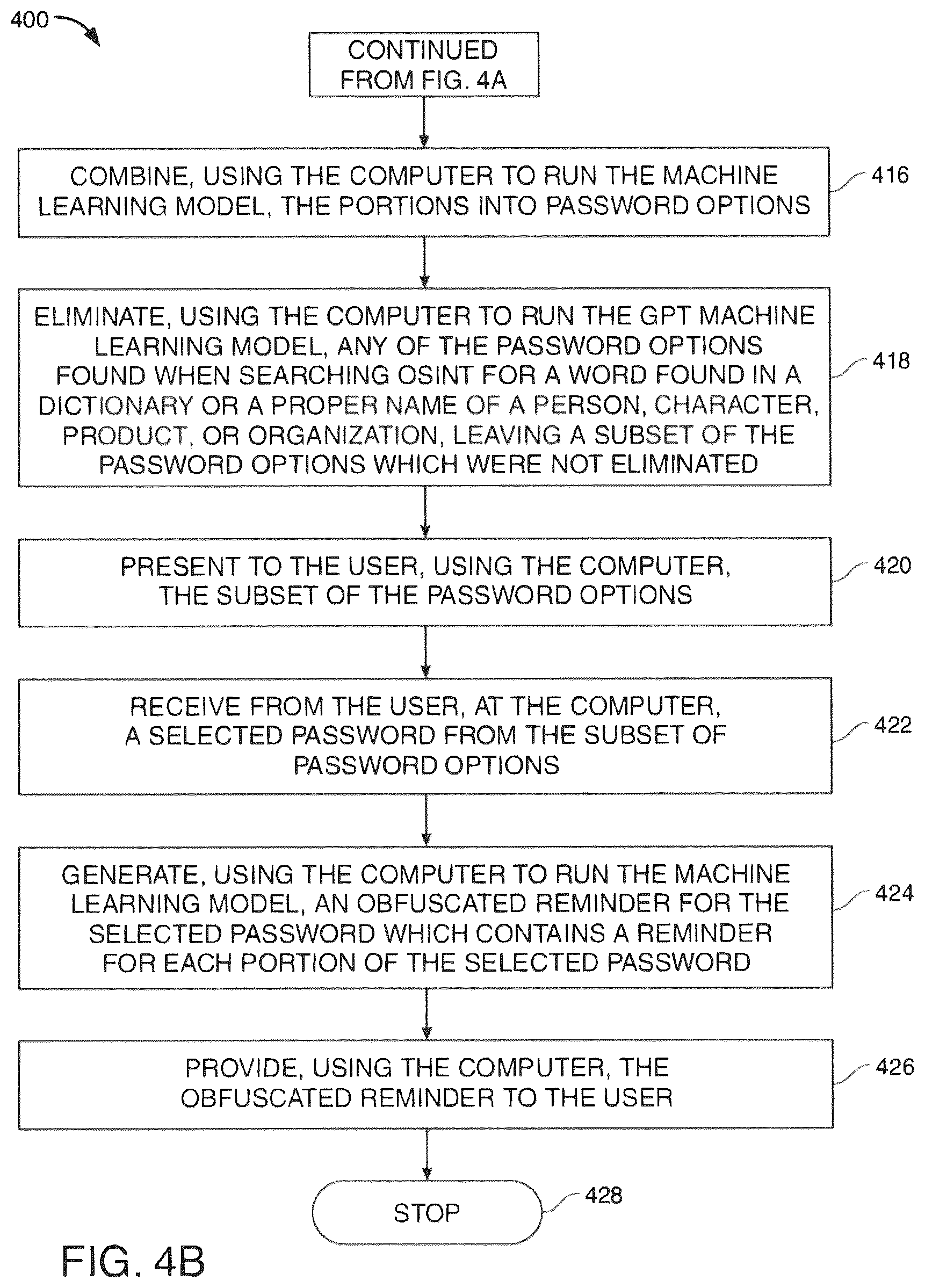 400

CONTINUED FROM FIG. 4A

COMBINE, USING THE COMPUTER TO RUN THE MACHINE LEARNING MODEL, THE PORTIONS INTO PASSWORD OPTIONS

416

ELIMINATE, USING THE COMPUTER TO RUN THE GPT MACHINE LEARNING MODEL, ANY OF THE PASSWORD OPTIONS FOUND WHEN SEARCHING OSINT FOR A WORD FOUND IN A DICTIONARY OR A PROPER NAME OF A PERSON, CHARACTER, PRODUCT, OR ORGANIZATION, LEAVING A SUBSET OF THE PASSWORD OPTIONS WHICH WERE NOT ELIMINATED

418

PRESENT TO THE USER, USING THE COMPUTER, THE SUBSET OF THE PASSWORD OPTIONS

420

RECEIVE FROM THE USER, AT THE COMPUTER, A SELECTED PASSWORD FROM THE SUBSET OF PASSWORD OPTIONS

422

GENERATE, USING THE COMPUTER TO RUN THE MACHINE LEARNING MODEL, AN OBFUSCATED REMINDER FOR THE SELECTED PASSWORD WHICH CONTAINS A REMINDER FOR EACH PORTION OF THE SELECTED PASSWORD

424

PROVIDE, USING THE COMPUTER, THE OBFUSCATED REMINDER TO THE USER

426

STOP

428

FIG. 4B